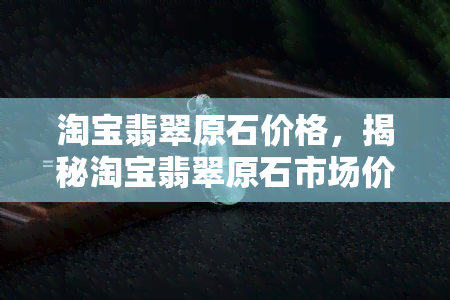 淘宝翡翠原石价格，揭秘淘宝翡翠原石市场价